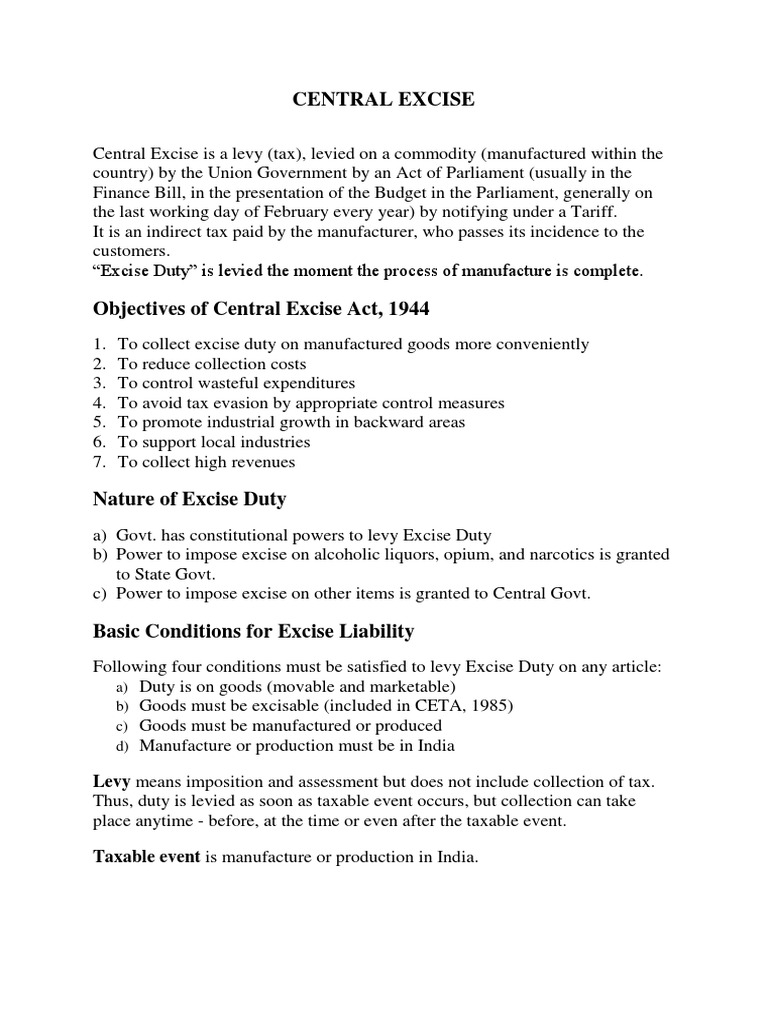 CENTRAL EXCISE

Central Excise is a levy (tax), levied on a commodity (manufactured within the country) by the Union Government by an Act of Parliament (usually in the Finance Bill, in the presentation of the Budget in the Parliament, generally on the last working day of February every year) by notifying under a Tariff.
It is an indirect tax paid by the manufacturer, who passes its incidence to the customers.
"Excise Duty" is levied the moment the process of manufacture is complete.

Objectives of Central Excise Act, 1944

1. To collect excise duty on manufactured goods more conveniently
2. To reduce collection costs
3. To control wasteful expenditures
4. To avoid tax evasion by appropriate control measures
5. To promote industrial growth in backward areas
6. To support local industries
7. To collect high revenues

Nature of Excise Duty

a) Govt. has constitutional powers to levy Excise Duty
b) Power to impose excise on alcoholic liquors, opium, and narcotics is granted to State Govt.
c) Power to impose excise on other items is granted to Central Govt.

Basic Conditions for Excise Liability

Following four conditions must be satisfied to levy Excise Duty on any article:
a) Duty is on goods (movable and marketable)
b) Goods must be excisable (included in CETA, 1985)
c) Goods must be manufactured or produced
d) Manufacture or production must be in India

Levy means imposition and assessment but does not include collection of tax. Thus, duty is levied as soon as taxable event occurs, but collection can take place anytime - before, at the time or even after the taxable event.

Taxable event is manufacture or production in India.